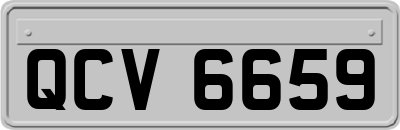 QCV 6659